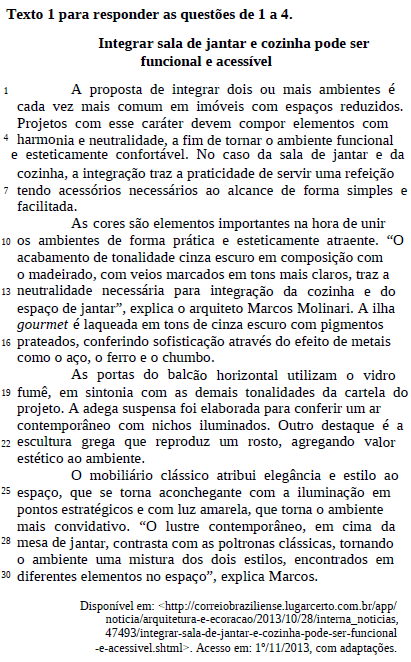 Texto 1 para responder as questões de 1 a 4.

Integrar sala de jantar e cozinha pode ser funcional e acessível

1 A proposta de integrar dois ou mais ambientes é cada vez mais comum em imóveis com espaços reduzidos. Projetos com esse caráter devem compor elementos com 4 harmonia e neutralidade, a fim de tornar o ambiente funcional e esteticamente confortável. No caso da sala de jantar e da cozinha, a integração traz a praticidade de servir uma refeição 7 tendo acessórios necessários ao alcance de forma simples e facilitada.

As cores são elementos importantes na hora de unir 10 os ambientes de forma prática e esteticamente atraente. “O acabamento de tonalidade cinza escuro em composição com o madeirado, com veios marcados em tons mais claros, traz a 13 neutralidade necessária para integração da cozinha e do espaço de jantar”, explica o arquiteto Marcos Molinari. A ilha gourmet é laqueada em tons de cinza escuro com pigmentos 16 prateados, conferindo sofisticação através do efeito de metais como o aço, o ferro e o chumbo.

As portas do balcão horizontal utilizam o vidro 19 fumê, em sintonia com as demais tonalidades da cartela do projeto. A adega suspensa foi elaborada para conferir um ar contemporâneo com nichos iluminados. Outro destaque é a 22 escultura grega que reproduz um rosto, agregando valor estético ao ambiente.

O mobiliário clássico atribui elegância e estilo ao 25 espaço, que se torna aconchegante com a iluminação em pontos estratégicos e com luz amarela, que torna o ambiente mais convidativo. “O lustre contemporâneo, em cima da 28 mesa de jantar, contrasta com as poltronas clássicas, tornando o ambiente uma mistura dos dois estilos, encontrados em 30 diferentes elementos no espaço”, explica Marcos.

Disponível em: <http://correiobraziliense.lugarcerto.com.br/app/noticia/arquitetura-e-ecoracao/2013/10/28/interna_noticias,47493/integrar-sala-de-jantar-e-cozinha-pode-ser-funcional-e-acessivel.shtml>. Acesso em: 1º/11/2013, com adaptações.